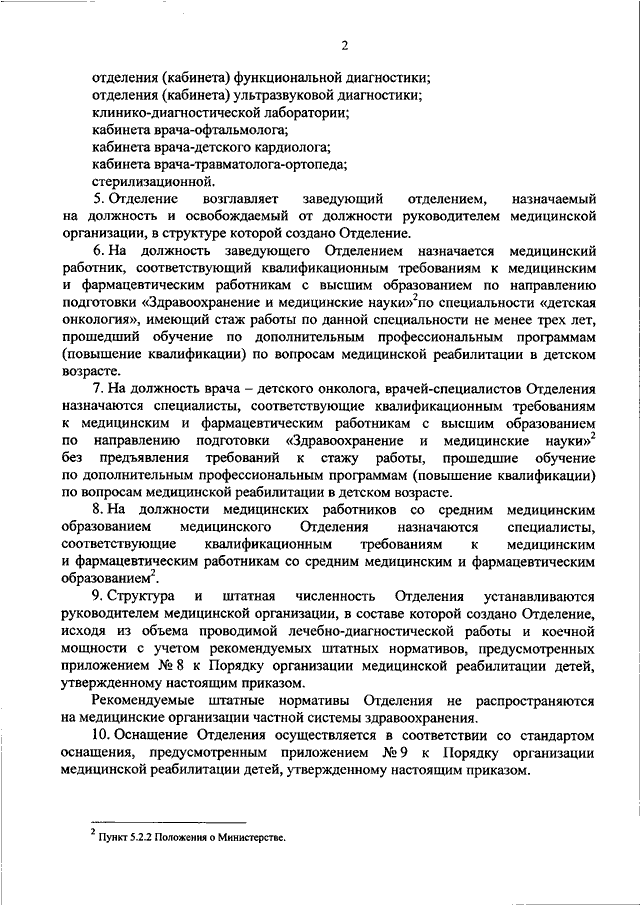 2

отделения (кабинета) функциональной диагностики;
отделения (кабинета) ультразвуковой диагностики;
клинико-диагностической лаборатории;
кабинета врача-офтальмолога;
кабинета врача-детского кардиолога;
кабинета врача-травматолога-ортопеда;
стерилизационной.

5. Отделение возглавляет заведующий отделением, назначаемый на должность и освобождаемый от должности руководителем медицинской организации, в структуре которой создано Отделение.

6. На должность заведующего Отделением назначается медицинский работник, соответствующий квалификационным требованиям к медицинским и фармацевтическим работникам с высшим образованием по направлению подготовки «Здравоохранение и медицинские науки»$^2$по специальности «детская онкология», имеющий стаж работы по данной специальности не менее трех лет, прошедший обучение по дополнительным профессиональным программам (повышение квалификации) по вопросам медицинской реабилитации в детском возрасте.

7. На должность врача – детского онколога, врачей-специалистов Отделения назначаются специалисты, соответствующие квалификационным требованиям к медицинским и фармацевтическим работникам с высшим образованием по направлению подготовки «Здравоохранение и медицинские науки»$^2$ без предъявления требований к стажу работы, прошедшие обучение по дополнительным профессиональным программам (повышение квалификации) по вопросам медицинской реабилитации в детском возрасте.

8. На должности медицинских работников со средним медицинским образованием медицинского Отделения назначаются специалисты, соответствующие квалификационным требованиям к медицинским и фармацевтическим работникам со средним медицинским и фармацевтическим образованием$^2$.

9. Структура и штатная численность Отделения устанавливаются руководителем медицинской организации, в составе которой создано Отделение, исходя из объема проводимой лечебно-диагностической работы и коечной мощности с учетом рекомендуемых штатных нормативов, предусмотренных приложением № 8 к Порядку организации медицинской реабилитации детей, утвержденному настоящим приказом.

Рекомендуемые штатные нормативы Отделения не распространяются на медицинские организации частной системы здравоохранения.

10. Оснащение Отделения осуществляется в соответствии со стандартом оснащения, предусмотренным приложением № 9 к Порядку организации медицинской реабилитации детей, утвержденному настоящим приказом.

$^2$ Пункт 5.2.2 Положения о Министерстве.